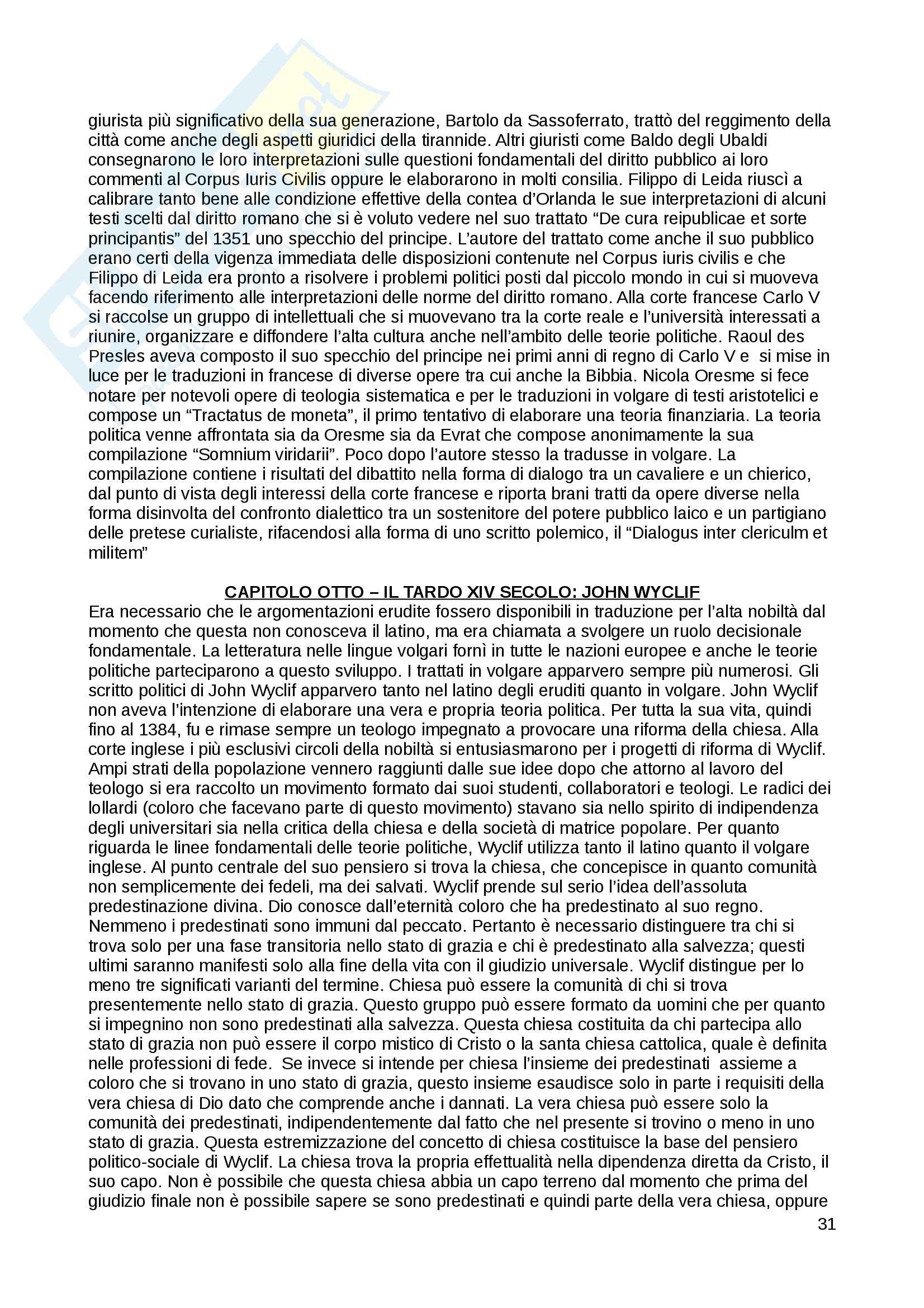 giurista più significativo della sua generazione, Bartolo da Sassoferrato, trattò del reggimento della città come anche degli aspetti giuridici della tirannide. Altri giuristi come Baldo degli Ubaldi consegnarono le loro interpretazioni sulle questioni fondamentali del diritto pubblico ai loro commenti al Corpus Iuris Civilis oppure le elaborarono in molti consilia. Filippo di Leida riuscì a calibrare tanto bene alle condizione effettive della contea d'Orlanda le sue interpretazioni di alcuni testi scelti dal diritto romano che si è voluto vedere nel suo trattato "De cura reipublicae et sorte principantis" del 1351 uno specchio del principe. L'autore del trattato come anche il suo pubblico erano certi della vigenza immediata delle disposizioni contenute nel Corpus iuris civilis e che Filippo di Leida era pronto a risolvere i problemi politici posti dal piccolo mondo in cui si muoveva facendo riferimento alle interpretazioni delle norme del diritto romano. Alla corte francese Carlo V si raccolse un gruppo di intellettuali che si muovevano tra la corte reale e l'università interessati a riunire, organizzare e diffondere l'alta cultura anche nell'ambito delle teorie politiche. Raoul des Presles aveva composto il suo specchio del principe nei primi anni di regno di Carlo V e si mise in luce per le traduzioni in francese di diverse opere tra cui anche la Bibbia. Nicola Oresme si fece notare per notevoli opere di teologia sistematica e per le traduzioni in volgare di testi aristotelici e compose un "Tractatus de moneta", il primo tentativo di elaborare una teoria finanziaria. La teoria politica venne affrontata sia da Oresme sia da Evrat che compose anonimamente la sua compilazione "Somnium viridarii". Poco dopo l'autore stesso la tradusse in volgare. La compilazione contiene i risultati del dibattito nella forma di dialogo tra un cavaliere e un chierico, dal punto di vista degli interessi della corte francese e riporta brani tratti da opere diverse nella forma disinvolta del confronto dialettico tra un sostenitore del potere pubblico laico e un partigiano delle pretese curialiste, rifacendosi alla forma di uno scritto polemico, il "Dialogus inter clericulm et militem"

CAPITOLO OTTO – IL TARDO XIV SECOLO: JOHN WYCLIF
Era necessario che le argomentazioni erudite fossero disponibili in traduzione per l'alta nobiltà dal momento che questa non conosceva il latino, ma era chiamata a svolgere un ruolo decisionale fondamentale. La letteratura nelle lingue volgari fornì in tutte le nazioni europee e anche le teorie politiche parteciparono a questo sviluppo. I trattati in volgare apparvero sempre più numerosi. Gli scritto politici di John Wyclif apparvero tanto nel latino degli eruditi quanto in volgare. John Wyclif non aveva l'intenzione di elaborare una vera e propria teoria politica. Per tutta la sua vita, quindi fino al 1384, fu e rimase sempre un teologo impegnato a provocare una riforma della chiesa. Alla corte inglese i più esclusivi circoli della nobiltà si entusiasmarono per i progetti di riforma di Wyclif. Ampi strati della popolazione vennero raggiunti dalle sue idee dopo che attorno al lavoro del teologo si era raccolto un movimento formato dai suoi studenti, collaboratori e teologi. Le radici dei lollardi (coloro che facevano parte di questo movimento) stavano sia nello spirito di indipendenza degli universitari sia nella critica della chiesa e della società di matrice popolare. Per quanto riguarda le linee fondamentali delle teorie politiche, Wyclif utilizza tanto il latino quanto il volgare inglese. Al punto centrale del suo pensiero si trova la chiesa, che concepisce in quanto comunità non semplicemente dei fedeli, ma dei salvati. Wyclif prende sul serio l'idea dell'assoluta predestinazione divina. Dio conosce dall'eternità coloro che ha predestinato al suo regno. Nemmeno i predestinati sono immuni dal peccato. Pertanto è necessario distinguere tra chi si trova solo per una fase transitoria nello stato di grazia e chi è predestinato alla salvezza; questi ultimi saranno manifesti solo alla fine della vita con il giudizio universale. Wyclif distingue per lo meno tre significati varianti del termine. Chiesa può essere la comunità di chi si trova presentemente nello stato di grazia. Questo gruppo può essere formato da uomini che per quanto si impegnino non sono predestinati alla salvezza. Questa chiesa costituita da chi partecipa allo stato di grazia non può essere il corpo mistico di Cristo o la santa chiesa cattolica, quale è definita nelle professioni di fede. Se invece si intende per chiesa l'insieme dei predestinati assieme a coloro che si trovano in uno stato di grazia, questo insieme esaudisce solo in parte i requisiti della vera chiesa di Dio dato che comprende anche i dannati. La vera chiesa può essere solo la comunità dei predestinati, indipendentemente dal fatto che nel presente si trovino o meno in uno stato di grazia. Questa estremizzazione del concetto di chiesa costituisce la base del pensiero politico-sociale di Wyclif. La chiesa trova la propria effettualità nella dipendenza diretta da Cristo, il suo capo. Non è possibile che questa chiesa abbia un capo terreno dal momento che prima del giudizio finale non è possibile sapere se sono predestinati e quindi parte della vera chiesa, oppure

31